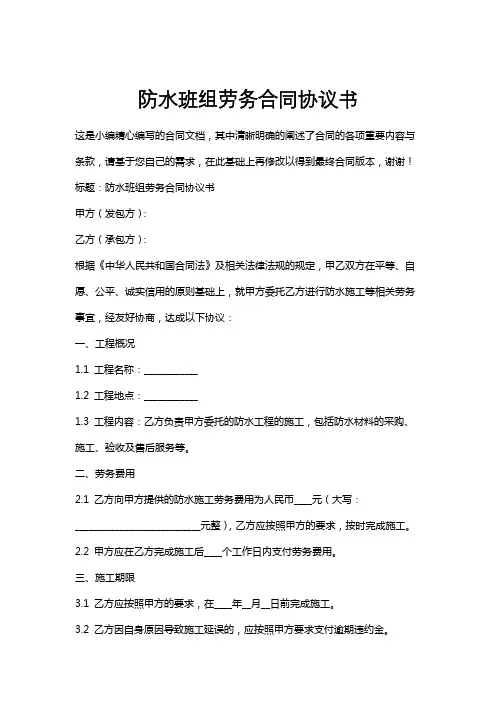 防水班组劳务合同协议书

这是小编精心编写的合同文档，其中清晰明确的阐述了合同的各项重要内容与条款，请基于您自己的需求，在此基础上再修改以得到最终合同版本，谢谢！

标题：防水班组劳务合同协议书

甲方（发包方）：

乙方（承包方）：

根据《中华人民共和国合同法》及相关法律法规的规定，甲乙双方在平等、自愿、公平、诚实信用的原则基础上，就甲方委托乙方进行防水施工等相关劳务事宜，经友好协商，达成以下协议：

一、工程概况

1.1 工程名称：___________

1.2 工程地点：___________

1.3 工程内容：乙方负责甲方委托的防水工程的施工，包括防水材料的采购、施工、验收及售后服务等。

二、劳务费用

2.1 乙方向甲方提供的防水施工劳务费用为人民币____元（大写：__________________________元整），乙方应按照甲方的要求，按时完成施工。

2.2 甲方应在乙方完成施工后____个工作日内支付劳务费用。

三、施工期限

3.1 乙方应按照甲方的要求，在____年__月__日前完成施工。

3.2 乙方因自身原因导致施工延误的，应按照甲方要求支付逾期违约金。